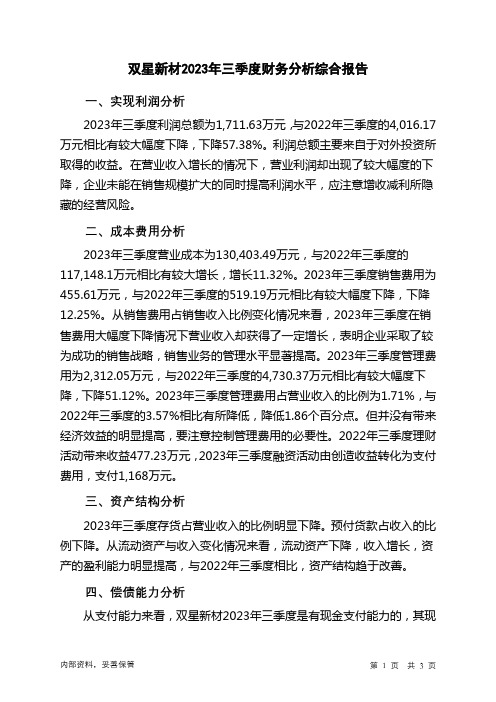 双星新材2023年三季度财务分析综合报告

一、实现利润分析

2023年三季度利润总额为1,711.63万元，与2022年三季度的4,016.17万元相比有较大幅度下降，下降57.38%。利润总额主要来自于对外投资所取得的收益。在营业收入增长的情况下，营业利润却出现了较大幅度的下降，企业未能在销售规模扩大的同时提高利润水平，应注意增收减利所隐藏的经营风险。

二、成本费用分析

2023年三季度营业成本为130,403.49万元，与2022年三季度的117,148.1万元相比有较大增长，增长11.32%。2023年三季度销售费用为455.61万元，与2022年三季度的519.19万元相比有较大幅度下降，下降12.25%。从销售费用占销售收入比例变化情况来看，2023年三季度在销售费用大幅度下降情况下营业收入却获得了一定增长，表明企业采取了较为成功的销售战略，销售业务的管理水平显著提高。2023年三季度管理费用为2,312.05万元，与2022年三季度的4,730.37万元相比有较大幅度下降，下降51.12%。2023年三季度管理费用占营业收入的比例为1.71%，与2022年三季度的3.57%相比有所降低，降低1.86个百分点。但并没有带来经济效益的明显提高，要注意控制管理费用的必要性。2022年三季度理财活动带来收益477.23万元，2023年三季度融资活动由创造收益转化为支付费用，支付1,168万元。

三、资产结构分析

2023年三季度存货占营业收入的比例明显下降。预付货款占收入的比例下降。从流动资产与收入变化情况来看，流动资产下降，收入增长，资产的盈利能力明显提高，与2022年三季度相比，资产结构趋于改善。

四、偿债能力分析

从支付能力来看，双星新材2023年三季度是有现金支付能力的，其现

内部资料，妥善保管

第 1 页 共 3 页